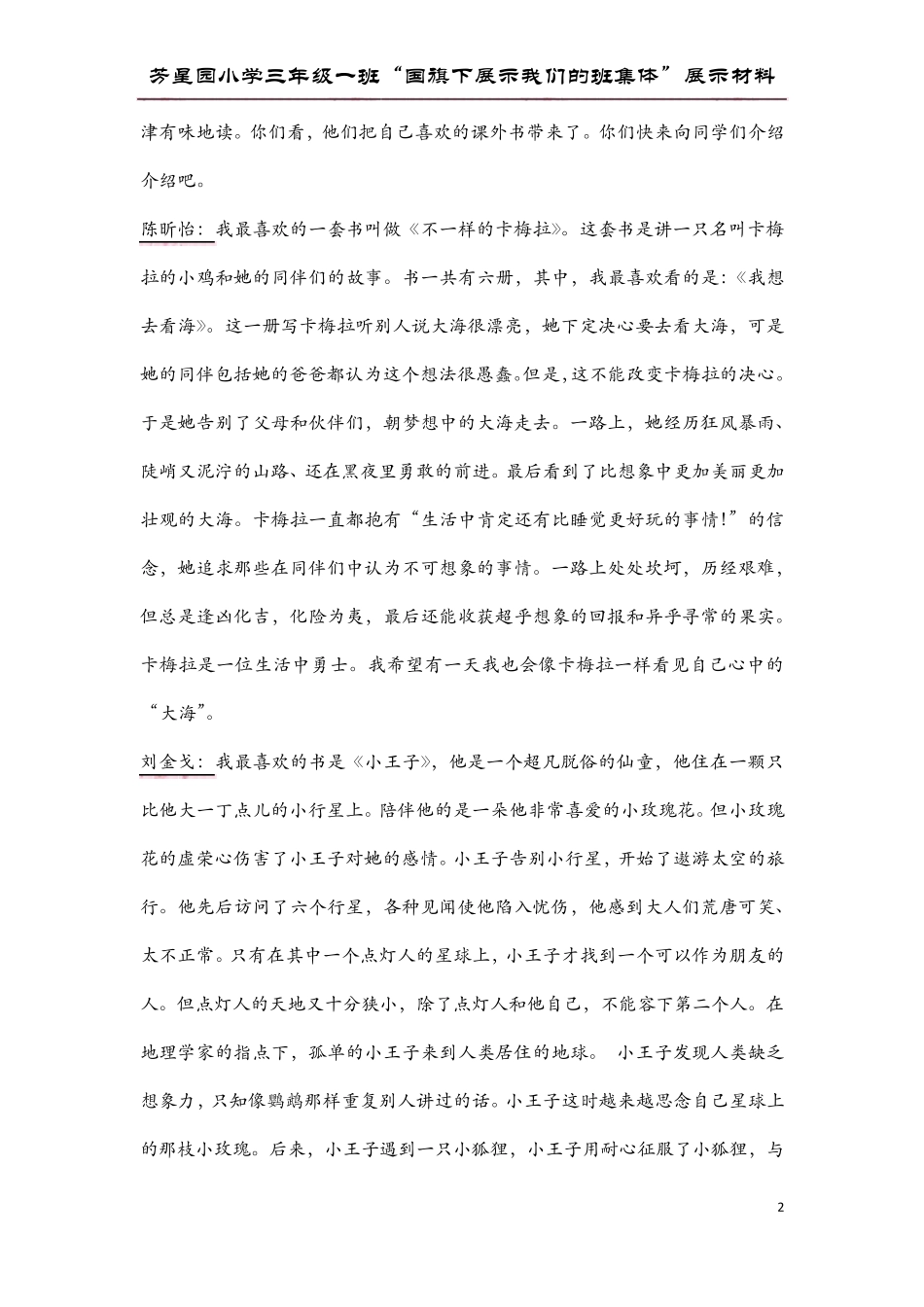 芳星园小学三年级一班“国旗下展示我们的班集体”展示材料

津有味地读。你们看，他们把自己喜欢的课外书带来了。你们快来向同学们介绍介绍吧。

陈昕怡：我最喜欢的一套书叫做《不一样的卡梅拉》。这套书是讲一只名叫卡梅拉的小鸡和她的同伴们的故事。书一共有六册，其中，我最喜欢看的是：《我想去看海》。这一册写卡梅拉听别人说大海很漂亮，她下定决心要去看大海，可是她的同伴包括她的爸爸都认为这个想法很愚蠢。但是，这不能改变卡梅拉的决心。于是她告别了父母和伙伴们，朝梦想中的大海走去。一路上，她经历狂风暴雨、陡峭又泥泞的山路、还在黑夜里勇敢的前进。最后看到了比想象中更加美丽更加壮观的大海。卡梅拉一直都抱有“生活中肯定还有比睡觉更好玩的事情！”的信念，她追求那些在同伴们中认为不可想象的事情。一路上处处坎坷，历经艰难，但总是逢凶化吉，化险为夷，最后还能收获超乎想象的回报和异乎寻常的果实。卡梅拉是一位生活中勇士。我希望有一天我也会像卡梅拉一样看见自己心中的“大海”。

刘金戈：我最喜欢的书是《小王子》，他是一个超凡脱俗的仙童，他住在一颗只比他大一丁点儿的小行星上。陪伴他的是一朵他非常喜爱的小玫瑰花。但小玫瑰花的虚荣心伤害了小王子对她的感情。小王子告别小行星，开始了遨游太空的旅行。他先后访问了六个行星，各种见闻使他陷入忧伤，他感到大人们荒唐可笑、太不正常。只有在其中一个点灯人的星球上，小王子才找到一个可以作为朋友的人。但点灯人的天地又十分狭小，除了点灯人和他自己，不能容下第二个人。在地理学家的指点下，孤单的小王子来到人类居住的地球。 小王子发现人类缺乏想象力，只知像鹦鹉那样重复别人讲过的话。小王子这时越来越思念自己星球上的那枝小玫瑰。后来，小王子遇到一只小狐狸，小王子用耐心征服了小狐狸，与

2